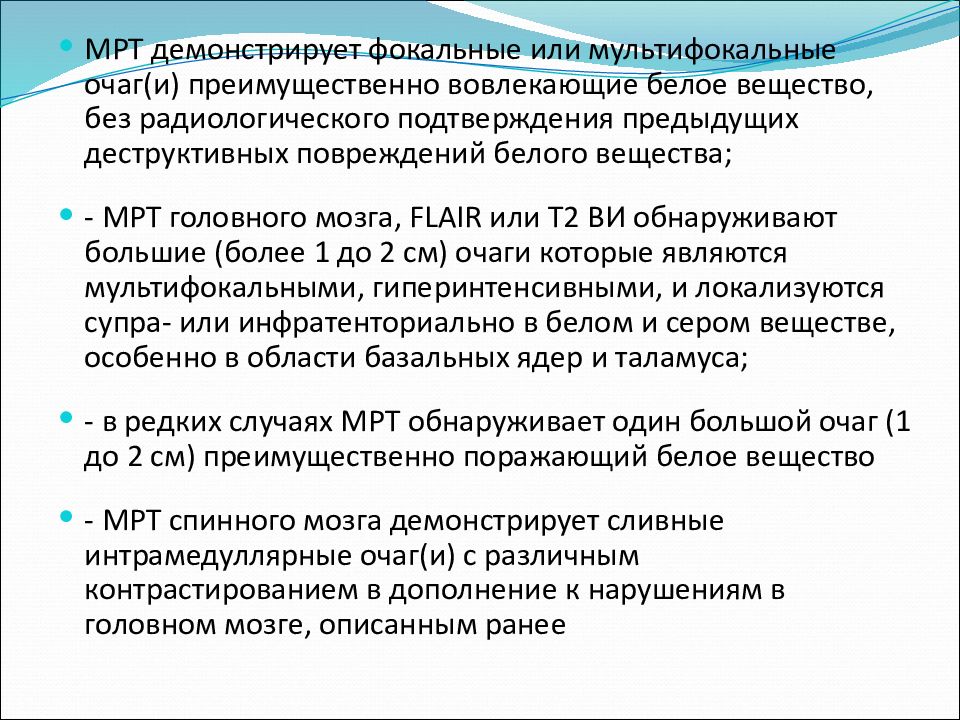 МРТ демонстрирует фокальные или мультифокальные очаг(и) преимущественно вовлекающие белое вещество, без радиологического подтверждения предыдущих деструктивных повреждений белого вещества;

- МРТ головного мозга, FLAIR или Т2 ВИ обнаруживают большие (более 1 до 2 см) очаги которые являются мультифокальными, гиперинтенсивными, и локализуются супра- или инфратенториально в белом и сером веществе, особенно в области базальных ядер и таламуса;

- в редких случаях МРТ обнаруживает один большой очаг (1 до 2 см) преимущественно поражающий белое вещество

- МРТ спинного мозга демонстрирует сливные интрамедуллярные очаг(и) с различным контрастированием в дополнение к нарушениям в головном мозге, описанным ранее